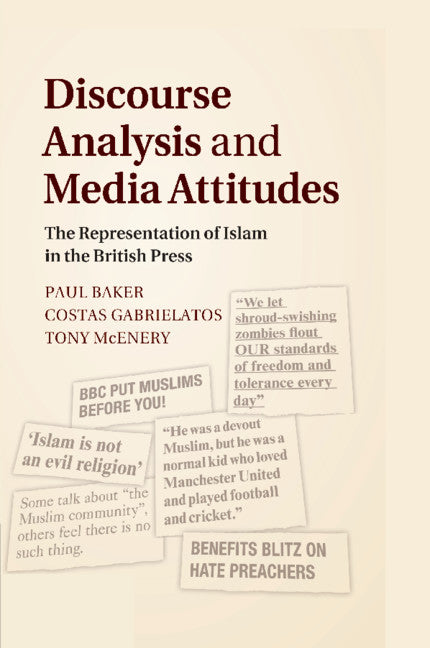 Discourse Analysis and Media Attitudes

The Representation of Islam in the British Press

PAUL BAKER
COSTAS GABRIELATOS
TONY McENERY

"We let shroud-swishing zombies flout OUR standards of freedom and tolerance every day"

BBC PUT MUSLIMS BEFORE YOU!

'Islam is not an evil religion'

"He was a devout Muslim, but he was a normal kid who loved Manchester United and played football and cricket."

Some talk about "the Muslim community", others feel there is no such thing.

BENEFITS BLITZ ON HATE PREACHERS